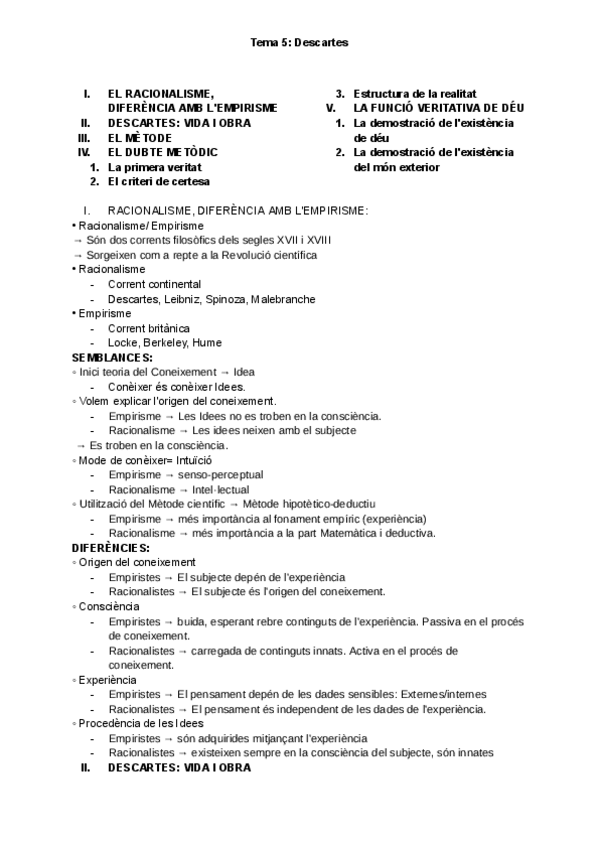 Tema 5: Descartes

I. EL RACIONALISME, DIFERÈNCIA AMB L'EMPIRISME
II. DESCARTES: VIDA I OBRA
III. EL MÈTODE
IV. EL DUBTE METÒDIC
1. La primera veritat
2. El criteri de certesa
3. Estructura de la realitat
V. LA FUNCIÓ VERITATIVA DE DÉU
1. La demostració de l'existència de déu
2. La demostració de l'existència del món exterior

I. RACIONALISME, DIFERÈNCIA AMB L'EMPIRISME:
• Racionalisme/ Empirisme
→ Són dos corrents filosòfics dels segles XVII i XVIII
→ Sorgeixen com a repte a la Revolució científica
• Racionalisme
- Corrent continental
- Descartes, Leibniz, Spinoza, Malebranche
• Empirisme
- Corrent britànica
- Locke, Berkeley, Hume
SEMBLANCES:
◦ Inici teoria del Coneixement → Idea
- Conèixer és conèixer Idees.
◦ Volem explicar l'origen del coneixement.
- Empirisme → Les Idees no es troben en la consciència.
- Racionalisme → Les idees neixen amb el subjecte
→ Es troben en la consciència.
◦ Mode de conèixer= Intuïció
- Empirisme → senso-perceptual
- Racionalisme → Intel·lectual
◦ Utilització del Mètode científic → Mètode hipotètico-deductiu
- Empirisme → més importància al fonament empíric (experiència)
- Racionalisme → més importància a la part Matemàtica i deductiva.
DIFERÈNCIES:
◦ Origen del coneixement
- Empiristes → El subjecte depén de l'experiència
- Racionalistes → El subjecte és l'origen del coneixement.
◦ Consciència
- Empiristes → buida, esperant rebre continguts de l'experiència. Passiva en el procés de coneixement.
- Racionalistes → carregada de continguts innats. Activa en el procés de coneixement.
◦ Experiència
- Empiristes → El pensament depén de les dades sensibles: Externes/internes
- Racionalistes → El pensament és independent de les dades de l'experiència.
◦ Procedència de les Idees
- Empiristes → són adquirides mitjançant l'experiència
- Racionalistes → existeixen sempre en la consciència del subjecte, són innates
II. DESCARTES: VIDA I OBRA